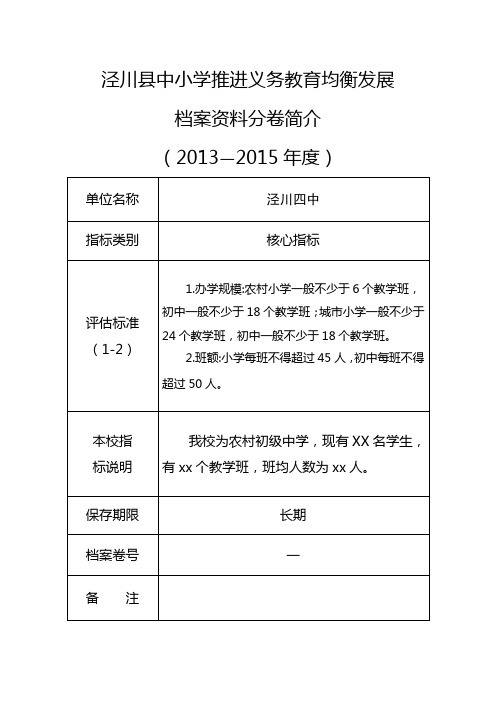 泾川县中小学推进义务教育均衡发展

档案资料分卷简介

（2013—2015 年度）

| 单位名称 | 泾川四中 |
|---|---|
| 指标类别 | 核心指标 |
| 评估标准（1-2） | 1.办学规模:农村小学一般不少于 6 个教学班，初中一般不少于 18 个教学班；城市小学一般不少于 24 个教学班，初中一般不少于 18 个教学班。 2.班额:小学每班不得超过 45 人，初中每班不得超过 50 人。 |
| 本校指标说明 | 我校为农村初级中学，现有 XX 名学生，有 xx 个教学班，班均人数为 xx 人。 |
| 保存期限 | 长期 |
| 档案卷号 | 一 |
| 备　注 | |